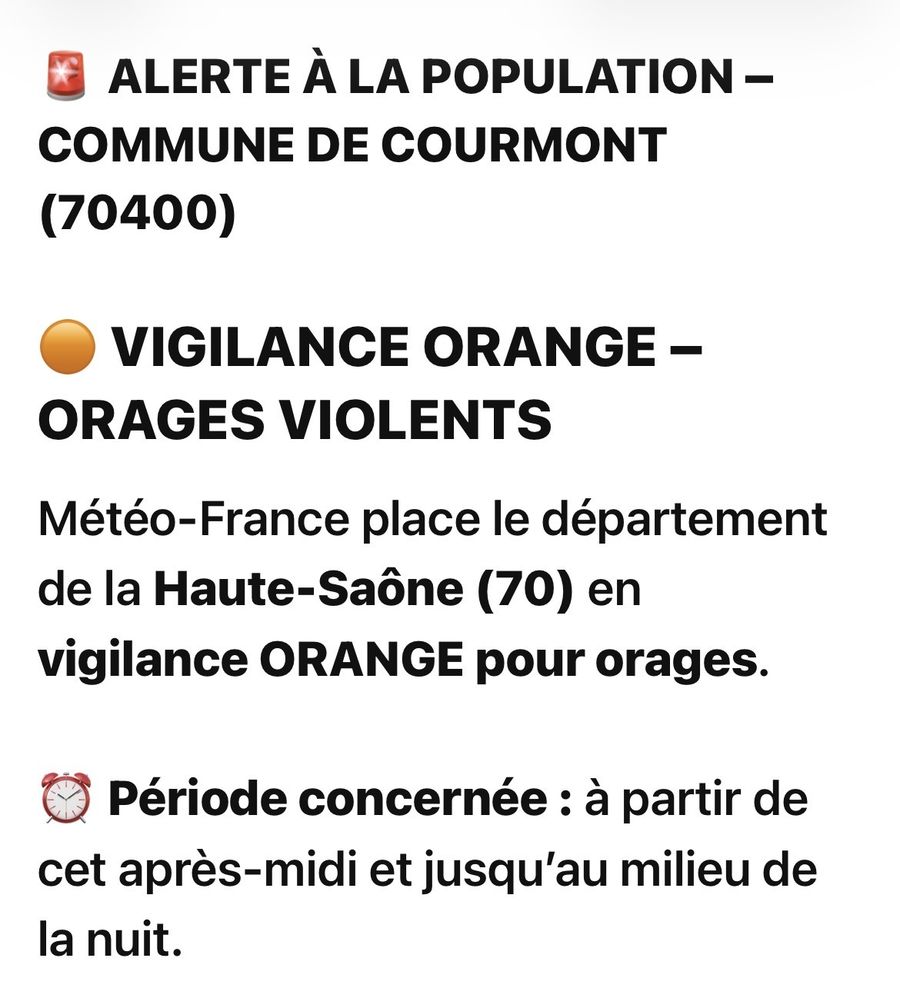 🚨 ALERTE À LA POPULATION – COMMUNE DE COURMONT (70400)

🟠 VIGILANCE ORANGE – ORAGES VIOLENTS

Météo-France place le département de la Haute-Saône (70) en vigilance ORANGE pour orages.

⏰ Période concernée : à partir de cet après-midi et jusqu'au milieu de la nuit.